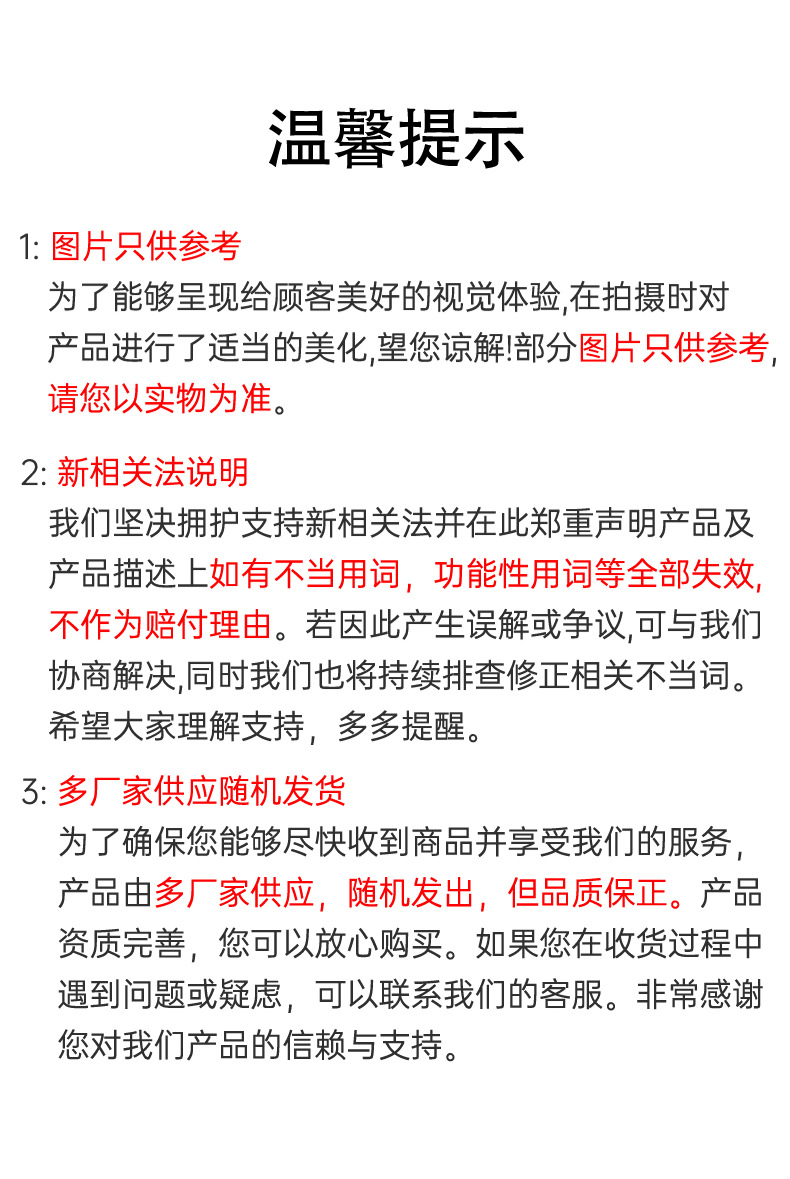 温馨提示

1: 图片只供参考
为了能够呈现给顾客美好的视觉体验,在拍摄时对产品进行了适当的美化,望您谅解!部分图片只供参考,请您以实物为准。

2: 新相关法说明
我们坚决拥护支持新相关法并在此郑重声明产品及产品描述上如有不当用词，功能性用词等全部失效,不作为赔付理由。若因此产生误解或争议,可与我们协商解决,同时我们也将持续排查修正相关不当词。希望大家理解支持，多多提醒。

3: 多厂家供应随机发货
为了确保您能够尽快收到商品并享受我们的服务，产品由多厂家供应，随机发出，但品质保正。产品资质完善，您可以放心购买。如果您在收货过程中遇到问题或疑虑，可以联系我们的客服。非常感谢您对我们产品的信赖与支持。